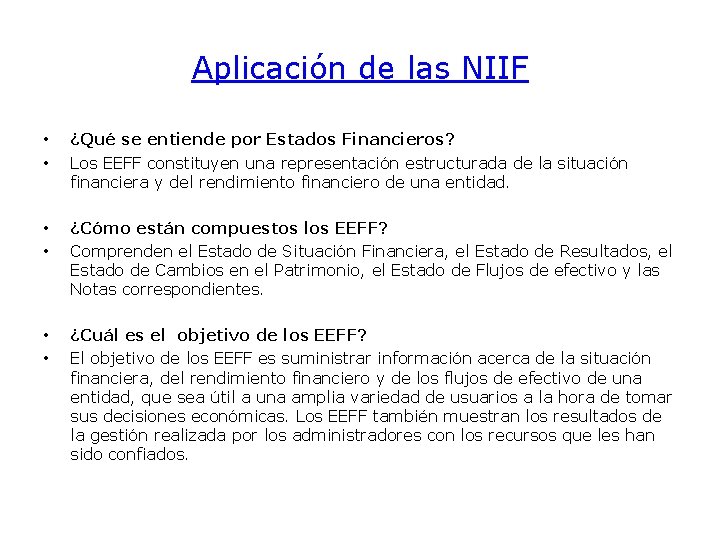 Aplicación de las NIIF

• ¿Qué se entiende por Estados Financieros?
• Los EEFF constituyen una representación estructurada de la situación financiera y del rendimiento financiero de una entidad.

• ¿Cómo están compuestos los EEFF?
• Comprenden el Estado de Situación Financiera, el Estado de Resultados, el Estado de Cambios en el Patrimonio, el Estado de Flujos de efectivo y las Notas correspondientes.

• ¿Cuál es el objetivo de los EEFF?
• El objetivo de los EEFF es suministrar información acerca de la situación financiera, del rendimiento financiero y de los flujos de efectivo de una entidad, que sea útil a una amplia variedad de usuarios a la hora de tomar sus decisiones económicas. Los EEFF también muestran los resultados de la gestión realizada por los administradores con los recursos que les han sido confiados.